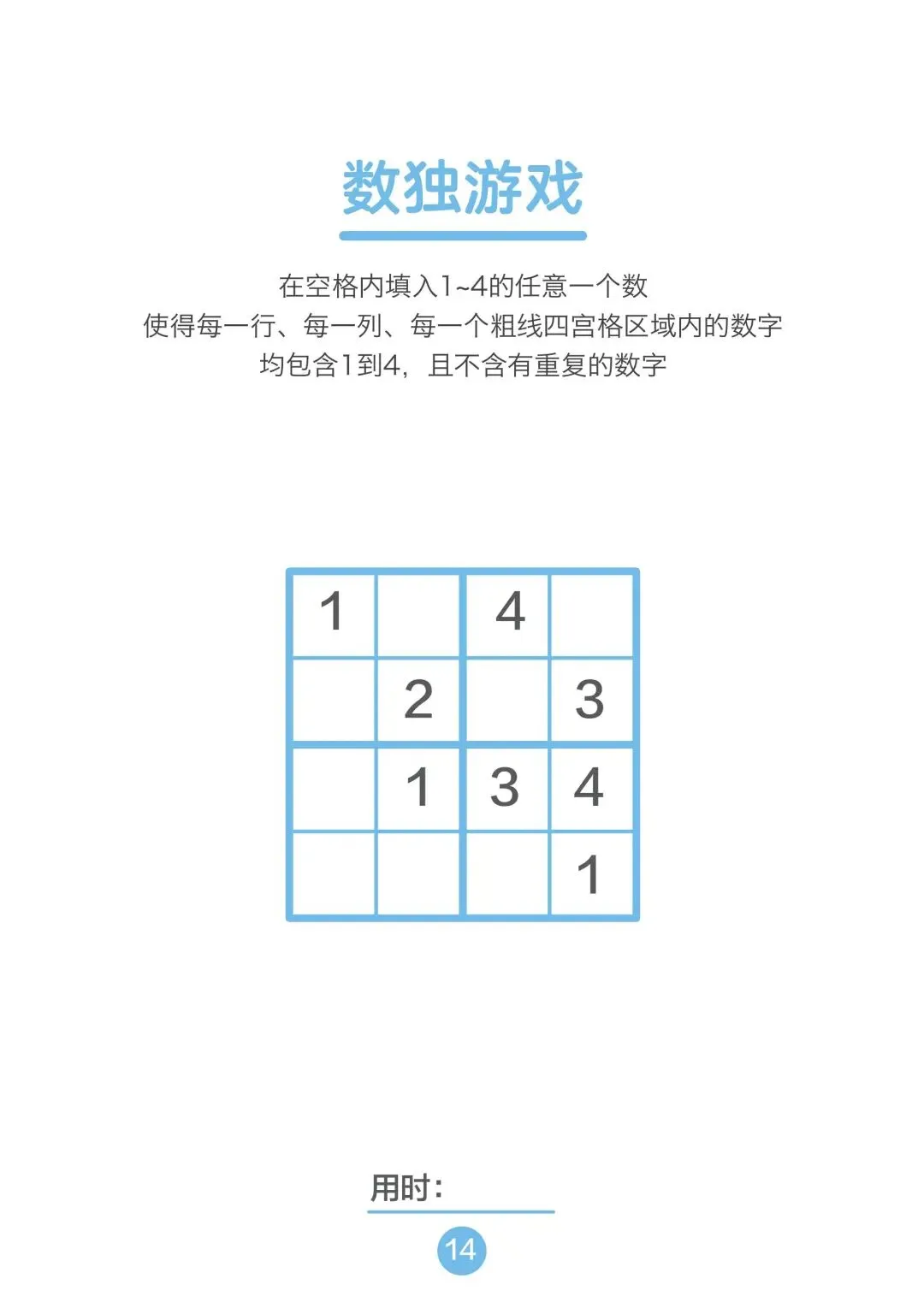 数独游戏

在空格内填入1~4的任意一个数
使得每一行、每一列、每一个粗线四宫格区域内的数字
均包含1到4，且不含有重复的数字

| 1 |  | 4 |  |
|---|---|---|---|
|  | 2 |  | 3 |
|  | 1 | 3 | 4 |
|  |  |  | 1 |

用时：____

14